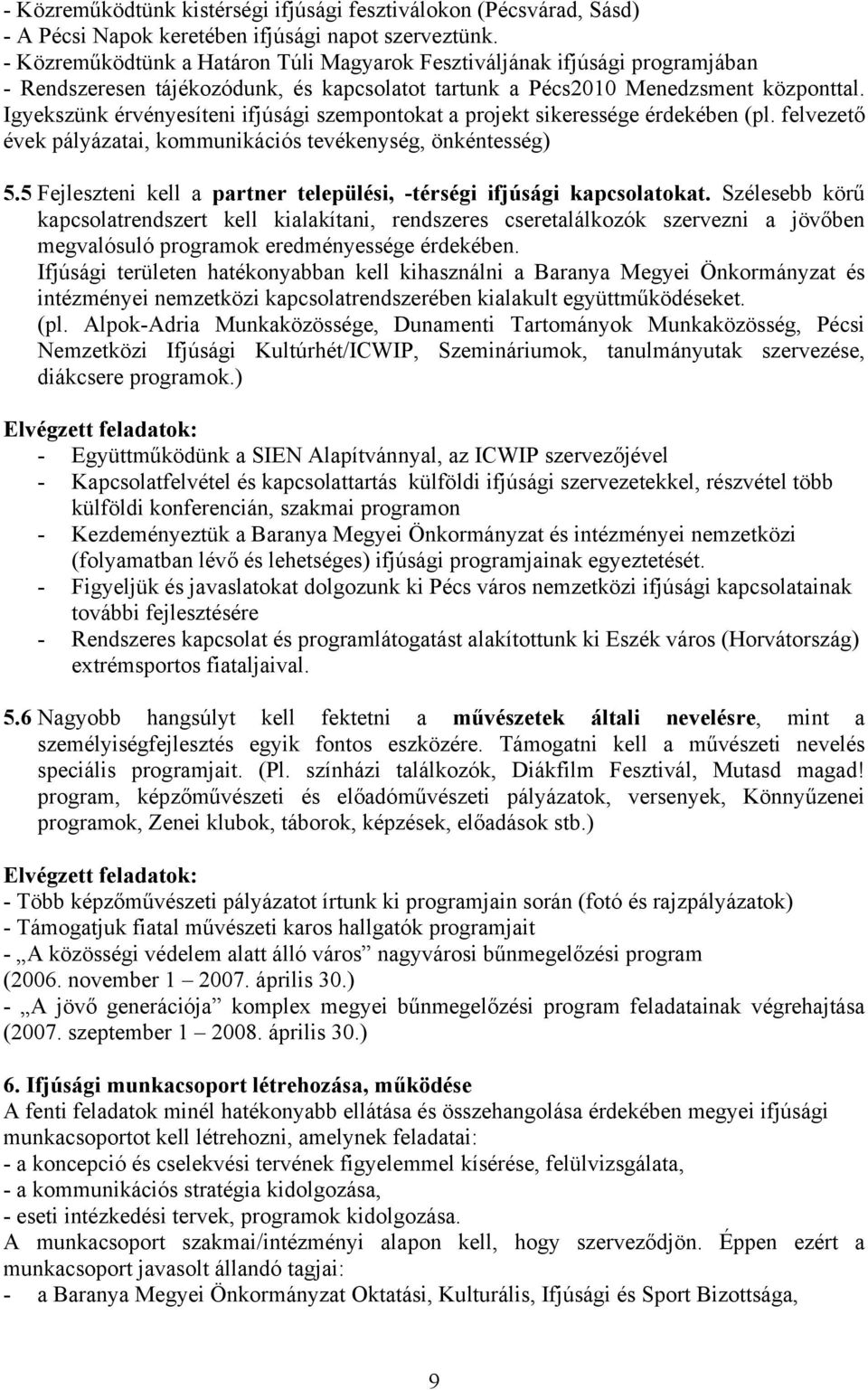 - Közreműködtünk kistérségi ifjúsági fesztiválokon (Pécsvárad, Sásd)
- A Pécsi Napok keretében ifjúsági napot szerveztünk.
- Közreműködtünk a Határon Túli Magyarok Fesztiváljának ifjúsági programjában
- Rendszeresen tájékozódunk, és kapcsolatot tartunk a Pécs2010 Menedzsment központtal. Igyekszünk érvényesíteni ifjúsági szempontokat a projekt sikeressége érdekében (pl. felvezető évek pályázatai, kommunikációs tevékenység, önkéntesség)

5.5 Fejleszteni kell a partner települési, -térségi ifjúsági kapcsolatokat. Szélesebb körű kapcsolatrendszert kell kialakítani, rendszeres cseretalálkozók szervezni a jövőben megvalósuló programok eredményessége érdekében.
Ifjúsági területen hatékonyabban kell kihasználni a Baranya Megyei Önkormányzat és intézményei nemzetközi kapcsolatrendszerében kialakult együttműködéseket.
(pl. Alpok-Adria Munkaközössége, Dunamenti Tartományok Munkaközösség, Pécsi Nemzetközi Ifjúsági Kultúrhét/ICWIP, Szemináriumok, tanulmányutak szervezése, diákcsere programok.)

Elvégzett feladatok:
- Együttműködünk a SIEN Alapítvánnyal, az ICWIP szervezőjével
- Kapcsolatfelvétel és kapcsolattartás külföldi ifjúsági szervezetekkel, részvétel több külföldi konferencián, szakmai programon
- Kezdeményeztük a Baranya Megyei Önkormányzat és intézményei nemzetközi (folyamatban lévő és lehetséges) ifjúsági programjainak egyeztetését.
- Figyeljük és javaslatokat dolgozunk ki Pécs város nemzetközi ifjúsági kapcsolatainak további fejlesztésére
- Rendszeres kapcsolat és programlátogatást alakítottunk ki Eszék város (Horvátország) extrémsportos fiataljaival.

5.6 Nagyobb hangsúlyt kell fektetni a művészetek általi nevelésre, mint a személyiségfejlesztés egyik fontos eszközére. Támogatni kell a művészeti nevelés speciális programjait. (Pl. színházi találkozók, Diákfilm Fesztivál, Mutasd magad! program, képzőművészeti és előadóművészeti pályázatok, versenyek, Könnyűzenei programok, Zenei klubok, táborok, képzések, előadások stb.)

Elvégzett feladatok:
- Több képzőművészeti pályázatot írtunk ki programjain során (fotó és rajzpályázatok)
- Támogatjuk fiatal művészeti karos hallgatók programjait
- „A közösségi védelem alatt álló város” nagyvárosi bűnmegelőzési program (2006. november 1 – 2007. április 30.)
- „A jövő generációja” komplex megyei bűnmegelőzési program feladatainak végrehajtása (2007. szeptember 1 – 2008. április 30.)

6. Ifjúsági munkacsoport létrehozása, működése
A fenti feladatok minél hatékonyabb ellátása és összehangolása érdekében megyei ifjúsági munkacsoportot kell létrehozni, amelynek feladatai:
- a koncepció és cselekvési tervének figyelemmel kísérése, felülvizsgálata,
- a kommunikációs stratégia kidolgozása,
- eseti intézkedési tervek, programok kidolgozása.
A munkacsoport szakmai/intézményi alapon kell, hogy szerveződjön. Éppen ezért a munkacsoport javasolt állandó tagjai:
- a Baranya Megyei Önkormányzat Oktatási, Kulturális, Ifjúsági és Sport Bizottsága,

9